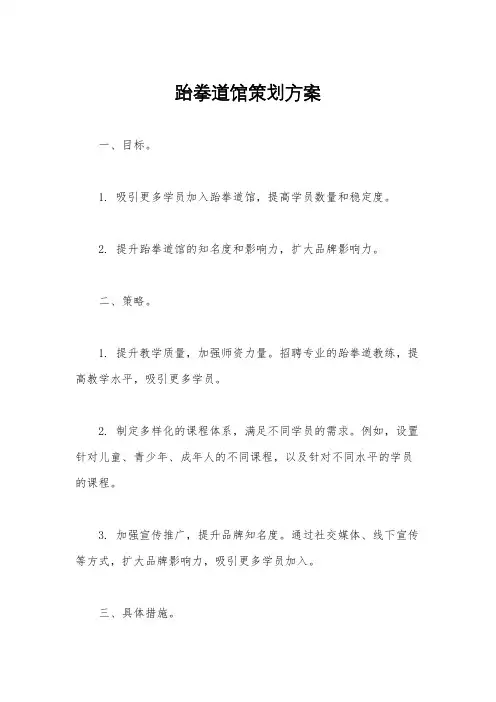 跆拳道馆策划方案

一、目标。

1. 吸引更多学员加入跆拳道馆，提高学员数量和稳定度。

2. 提升跆拳道馆的知名度和影响力，扩大品牌影响力。

二、策略。

1. 提升教学质量，加强师资力量。招聘专业的跆拳道教练，提高教学水平，吸引更多学员。

2. 制定多样化的课程体系，满足不同学员的需求。例如，设置针对儿童、青少年、成年人的不同课程，以及针对不同水平的学员的课程。

3. 加强宣传推广，提升品牌知名度。通过社交媒体、线下宣传等方式，扩大品牌影响力，吸引更多学员加入。

三、具体措施。